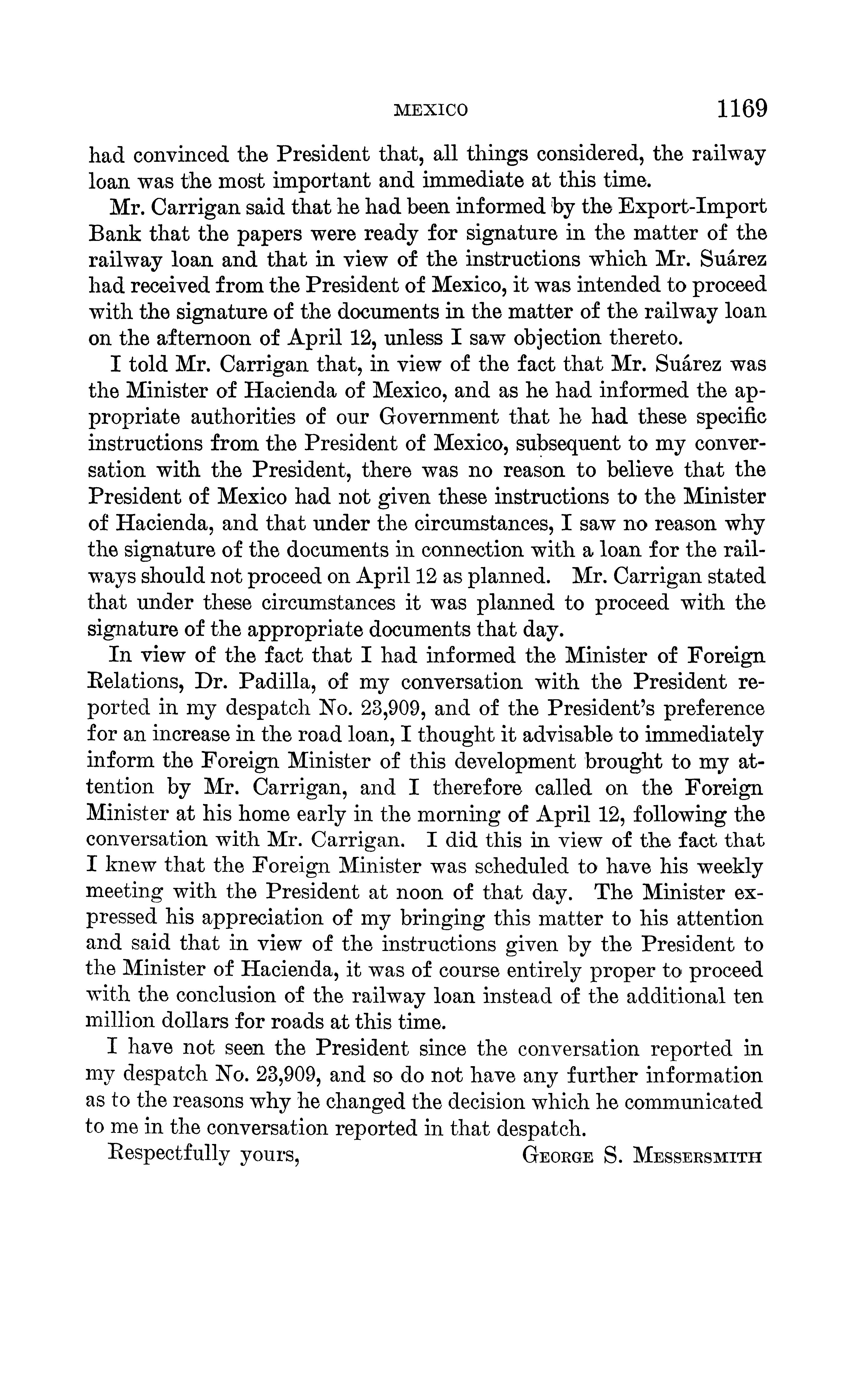 MEXICO 1169

had convinced the President that, all things considered, the railway loan was the most important and immediate at this time.

Mr. Carrigan said that he had been informed by the Export-Import Bank that the papers were ready for signature in the matter of the railway loan and that in view of the instructions which Mr. Suárez had received from the President of Mexico, it was intended to proceed with the signature of the documents in the matter of the railway loan on the afternoon of April 12, unless I saw objection thereto.

I told Mr. Carrigan that, in view of the fact that Mr. Suárez was the Minister of Hacienda of Mexico, and as he had informed the appropriate authorities of our Government that he had these specific instructions from the President of Mexico, subsequent to my conversation with the President, there was no reason to believe that the President of Mexico had not given these instructions to the Minister of Hacienda, and that under the circumstances, I saw no reason why the signature of the documents in connection with a loan for the railways should not proceed on April 12 as planned. Mr. Carrigan stated that under these circumstances it was planned to proceed with the signature of the appropriate documents that day.

In view of the fact that I had informed the Minister of Foreign Relations, Dr. Padilla, of my conversation with the President reported in my despatch No. 23,909, and of the President's preference for an increase in the road loan, I thought it advisable to immediately inform the Foreign Minister of this development brought to my attention by Mr. Carrigan, and I therefore called on the Foreign Minister at his home early in the morning of April 12, following the conversation with Mr. Carrigan. I did this in view of the fact that I knew that the Foreign Minister was scheduled to have his weekly meeting with the President at noon of that day. The Minister expressed his appreciation of my bringing this matter to his attention and said that in view of the instructions given by the President to the Minister of Hacienda, it was of course entirely proper to proceed with the conclusion of the railway loan instead of the additional ten million dollars for roads at this time.

I have not seen the President since the conversation reported in my despatch No. 23,909, and so do not have any further information as to the reasons why he changed the decision which he communicated to me in the conversation reported in that despatch.

Respectfully yours, GEORGE S. MESSERSMITH